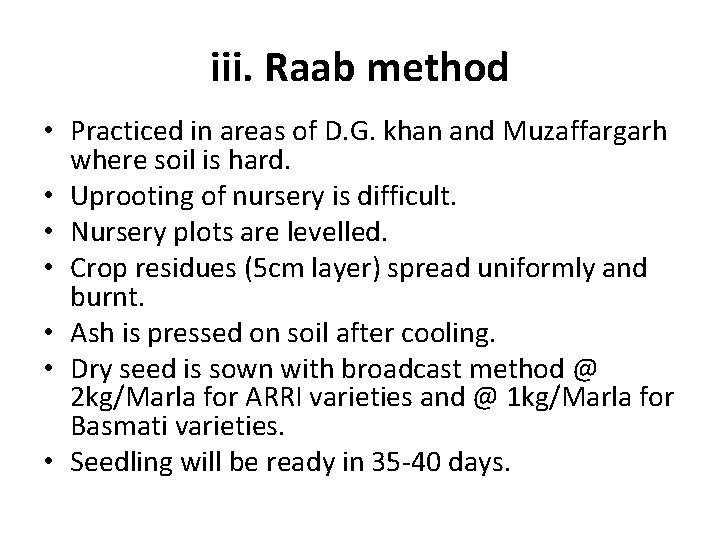 iii. Raab method

• Practiced in areas of D.G. khan and Muzaffargarh where soil is hard.
• Uprooting of nursery is difficult.
• Nursery plots are levelled.
• Crop residues (5cm layer) spread uniformly and burnt.
• Ash is pressed on soil after cooling.
• Dry seed is sown with broadcast method @ 2kg/Marla for ARRI varieties and @ 1kg/Marla for Basmati varieties.
• Seedling will be ready in 35-40 days.